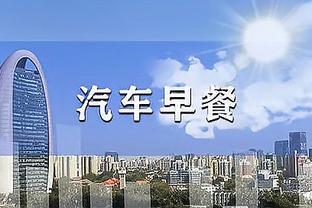 汽车早餐